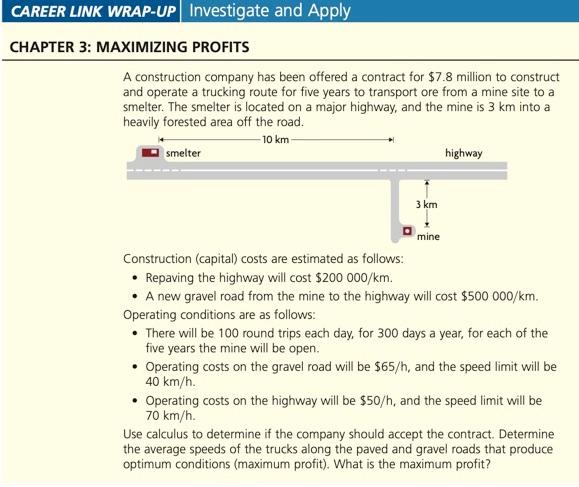 CAREER LINK WRAP-UP Investigate and Apply

CHAPTER 3: MAXIMIZING PROFITS

A construction company has been offered a contract for \$7.8 million to construct and operate a trucking route for five years to transport ore from a mine site to a smelter. The smelter is located on a major highway, and the mine is 3 km into a heavily forested area off the road.

10 km

smelter

highway

3 km

mine

Construction (capital) costs are estimated as follows:

• Repaving the highway will cost \$200 000/km.

• A new gravel road from the mine to the highway will cost \$500 000/km.

Operating conditions are as follows:

• There will be 100 round trips each day, for 300 days a year, for each of the five years the mine will be open.

• Operating costs on the gravel road will be \$65/h, and the speed limit will be 40 km/h.

• Operating costs on the highway will be \$50/h, and the speed limit will be 70 km/h.

Use calculus to determine if the company should accept the contract. Determine the average speeds of the trucks along the paved and gravel roads that produce optimum conditions (maximum profit). What is the maximum profit?